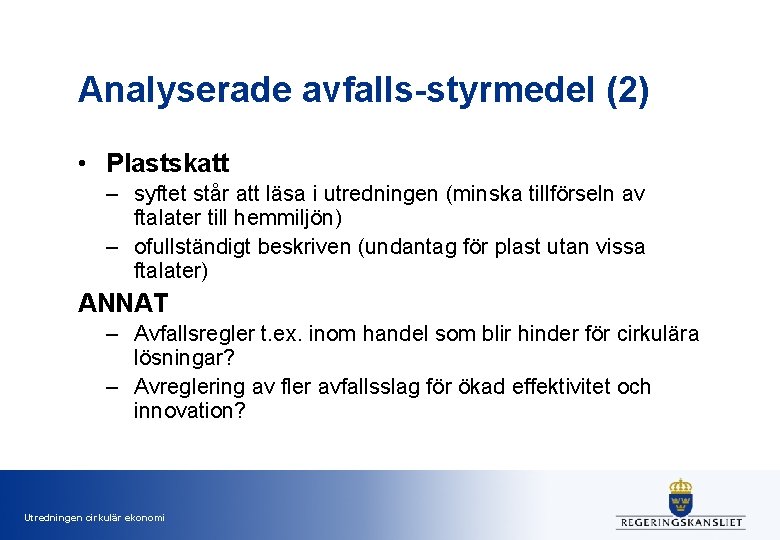 Analyserade avfalls-styrmedel (2)

• Plastskatt
– syftet står att läsa i utredningen (minska tillförseln av ftalater till hemmiljön)
– ofullständigt beskriven (undantag för plast utan vissa ftalater)

ANNAT
– Avfallsregler t.ex. inom handel som blir hinder för cirkulära lösningar?
– Avreglering av fler avfallsslag för ökad effektivitet och innovation?

Utredningen cirkulär ekonomi

REGERINGSKANSLIET